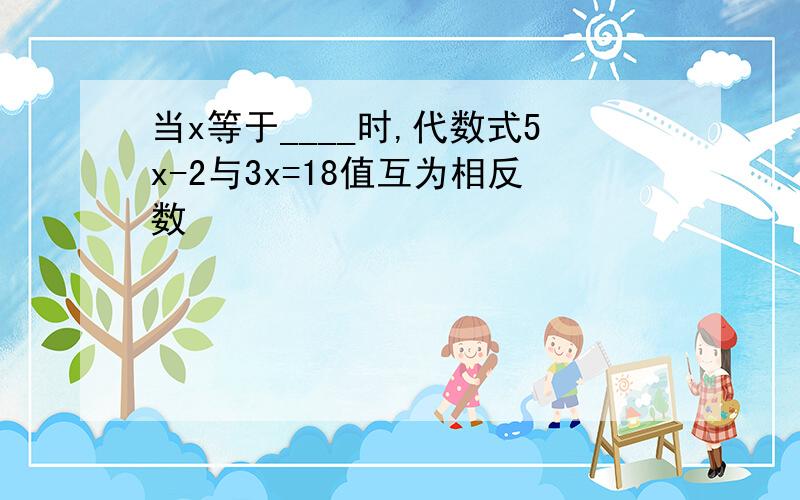 当x等于____时,代数式5x-2与3x=18值互为相反数